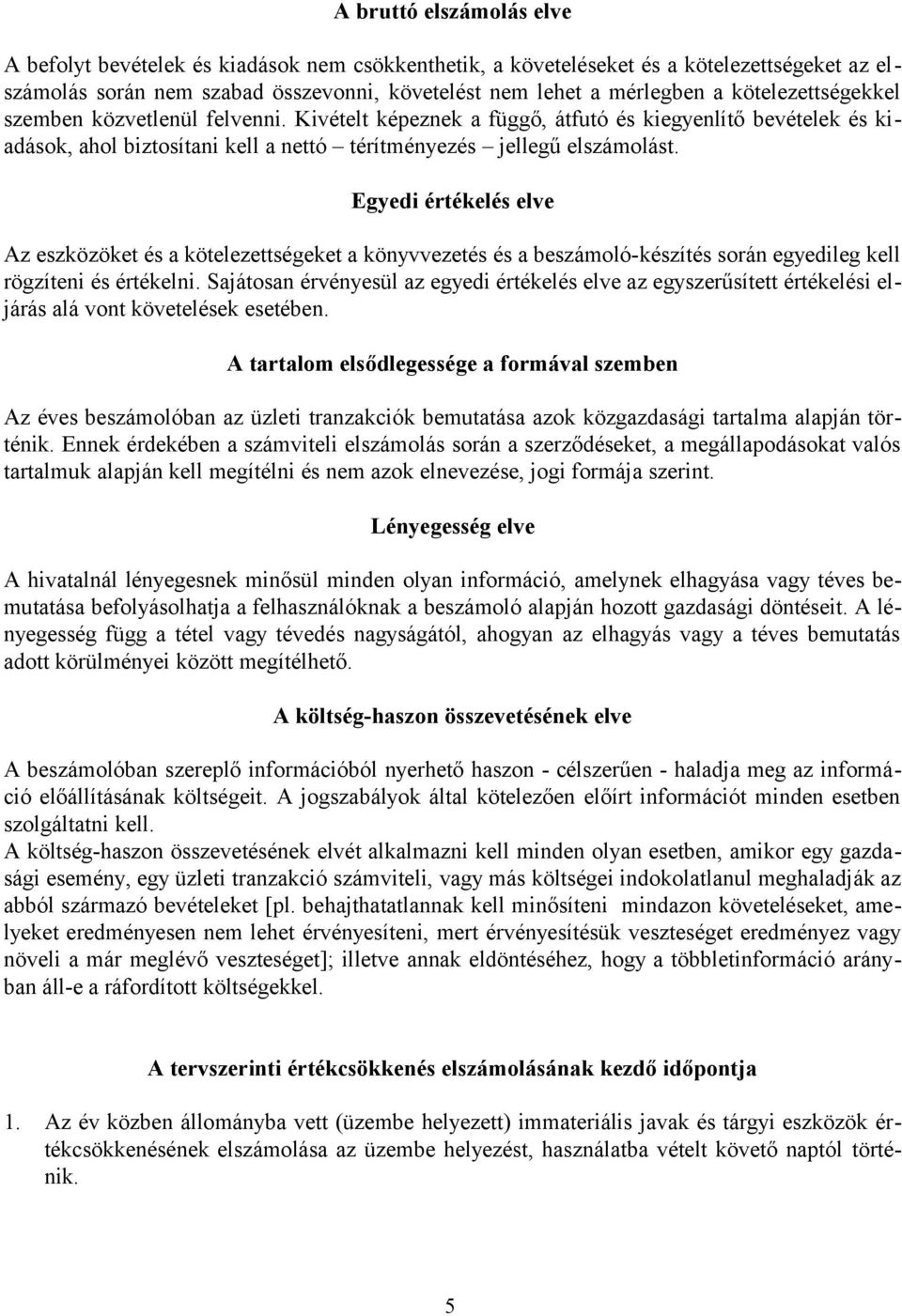 A bruttó elszámolás elve

A befolyt bevételek és kiadások nem csökkenthetik, a követeléseket és a kötelezettségeket az elszámolás során nem szabad összevonni, követelést nem lehet a mérlegben a kötelezettségekkel szemben közvetlenül felvenni. Kivételt képeznek a függő, átfutó és kiegyenlítő bevételek és kiadások, ahol biztosítani kell a nettó – térítményezés – jellegű elszámolást.

Egyedi értékelés elve

Az eszközöket és a kötelezettségeket a könyvvezetés és a beszámoló-készítés során egyedileg kell rögzíteni és értékelni. Sajátosan érvényesül az egyedi értékelés elve az egyszerűsített értékelési eljárás alá vont követelések esetében.

A tartalom elsődlegessége a formával szemben

Az éves beszámolóban az üzleti tranzakciók bemutatása azok közgazdasági tartalma alapján történik. Ennek érdekében a számviteli elszámolás során a szerződéseket, a megállapodásokat valós tartalmuk alapján kell megítélni és nem azok elnevezése, jogi formája szerint.

Lényegesség elve

A hivatalnál lényegesnek minősül minden olyan információ, amelynek elhagyása vagy téves bemutatása befolyásolhatja a felhasználóknak a beszámoló alapján hozott gazdasági döntéseit. A lényegesség függ a tétel vagy tévedés nagyságától, ahogyan az elhagyás vagy a téves bemutatás adott körülményei között megítélhető.

A költség-haszon összevetésének elve

A beszámolóban szereplő információból nyerhető haszon - célszerűen - haladja meg az információ előállításának költségeit. A jogszabályok által kötelezően előírt információt minden esetben szolgáltatni kell.
A költség-haszon összevetésének elvét alkalmazni kell minden olyan esetben, amikor egy gazdasági esemény, egy üzleti tranzakció számviteli, vagy más költségei indokolatlanul meghaladják az abból származó bevételeket [pl. behajthatatlannak kell minősíteni mindazon követeléseket, amelyeket eredményesen nem lehet érvényesíteni, mert érvényesítésük veszteséget eredményez vagy növeli a már meglévő veszteséget]; illetve annak eldöntéséhez, hogy a többletinformáció arányban áll-e a ráfordított költségekkel.

A tervszerinti értékcsökkenés elszámolásának kezdő időpontja

1. Az év közben állományba vett (üzembe helyezett) immateriális javak és tárgyi eszközök értékcsökkenésének elszámolása az üzembe helyezést, használatba vételt követő naptól történik.

5